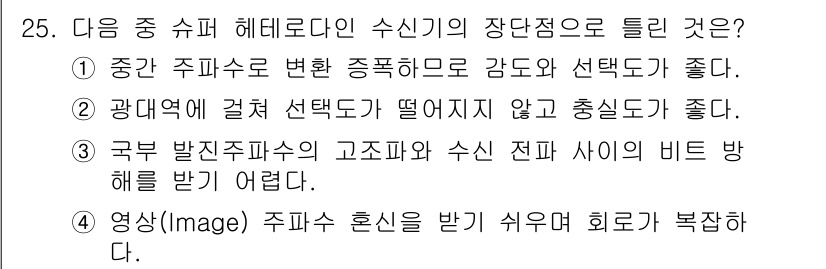 25. 다음 중 슈퍼 헤테로다인 수신기의 장단점으로 틀린 것은?

① 중간 주파수로 변환 증폭하므로 감도와 선택도가 좋다.

② 광대역에 걸쳐 선택도가 떨어지지 않고 충실도가 좋다.

③ 국부 발진주파수의 고조파와 수신 전파 사이의 비트 방해를 받기 어렵다.

④ 영상(Image) 주파수 혼신을 받기 쉬우며 회로가 복잡하다.